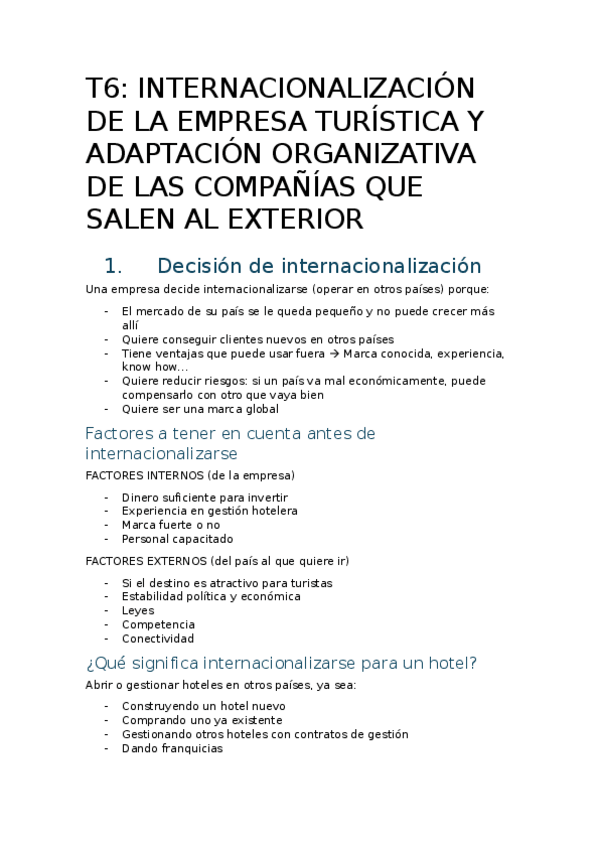 T6: INTERNACIONALIZACIÓN DE LA EMPRESA TURÍSTICA Y ADAPTACIÓN ORGANIZATIVA DE LAS COMPAÑÍAS QUE SALEN AL EXTERIOR

1. Decisión de internacionalización

Una empresa decide internacionalizarse (operar en otros países) porque:

- El mercado de su país se le queda pequeño y no puede crecer más allí
- Quiere conseguir clientes nuevos en otros países
- Tiene ventajas que puede usar fuera → Marca conocida, experiencia, know how…
- Quiere reducir riesgos: si un país va mal económicamente, puede compensarlo con otro que vaya bien
- Quiere ser una marca global

Factores a tener en cuenta antes de internacionalizarse

FACTORES INTERNOS (de la empresa)

- Dinero suficiente para invertir
- Experiencia en gestión hotelera
- Marca fuerte o no
- Personal capacitado

FACTORES EXTERNOS (del país al que quiere ir)

- Si el destino es atractivo para turistas
- Estabilidad política y económica
- Leyes
- Competencia
- Conectividad

¿Qué significa internacionalizarse para un hotel?

Abrir o gestionar hoteles en otros países, ya sea:

- Construyendo un hotel nuevo
- Comprando uno ya existente
- Gestionando otros hoteles con contratos de gestión
- Dando franquicias